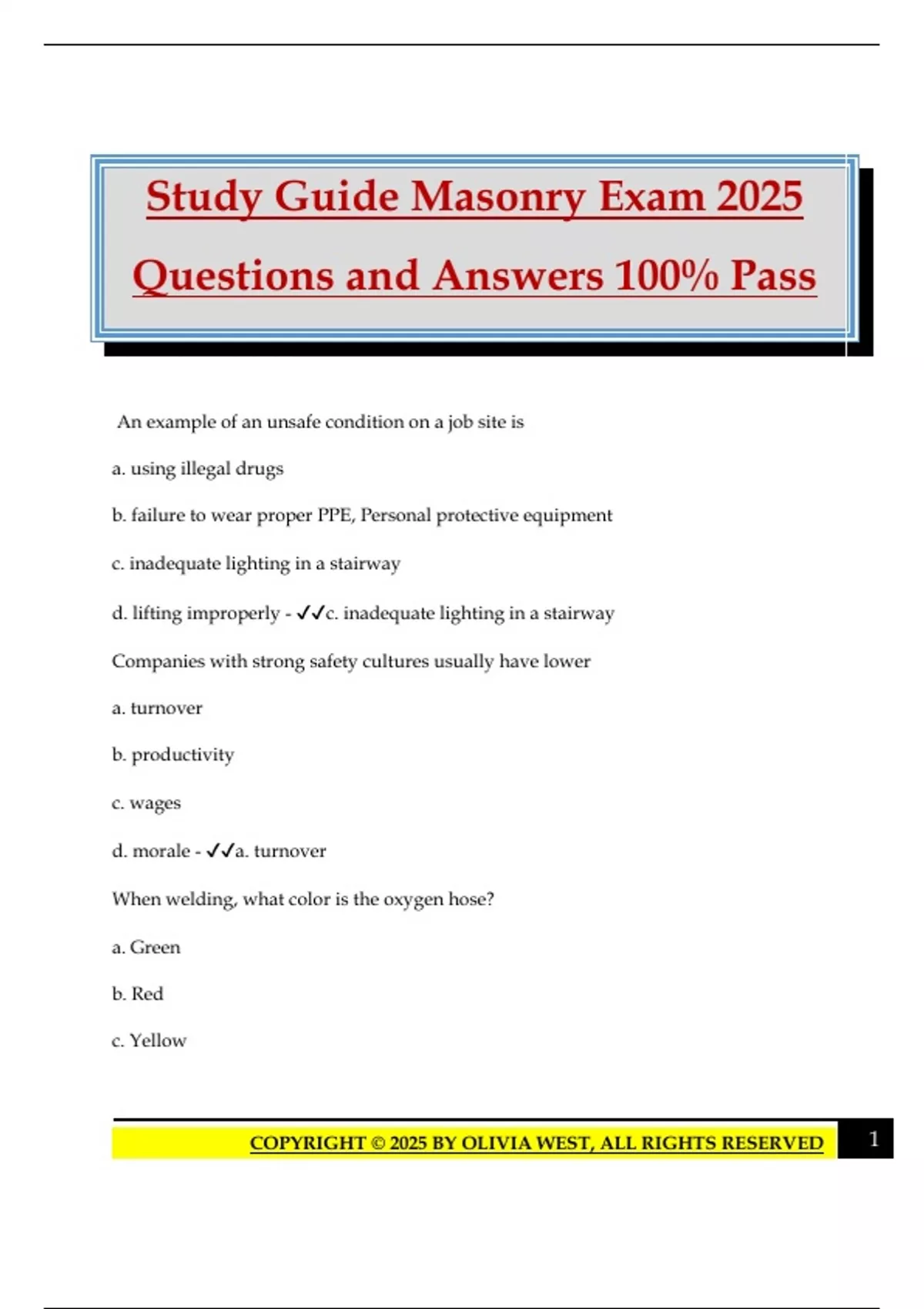 Study Guide Masonry Exam 2025

Questions and Answers 100% Pass

An example of an unsafe condition on a job site is

a. using illegal drugs

b. failure to wear proper PPE, Personal protective equipment

c. inadequate lighting in a stairway

d. lifting improperly - ✓✓c. inadequate lighting in a stairway

Companies with strong safety cultures usually have lower

a. turnover

b. productivity

c. wages

d. morale - ✓✓a. turnover

When welding, what color is the oxygen hose?

a. Green

b. Red

c. Yellow

COPYRIGHT © 2025 BY OLIVIA WEST, ALL RIGHTS RESERVED 1